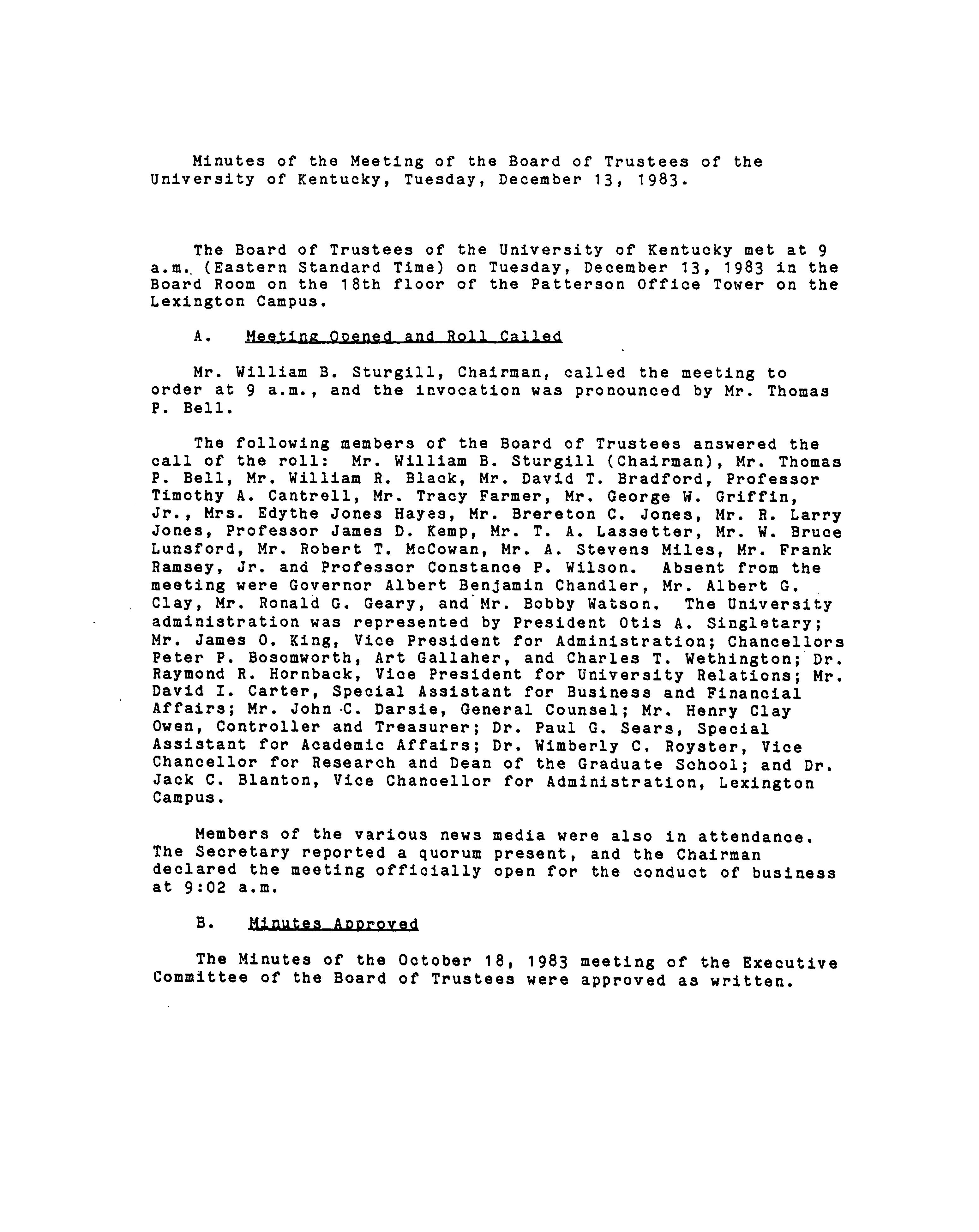 Minutes of the Meeting of the Board of Trustees of the University of Kentucky, Tuesday, December 13, 1983.

The Board of Trustees of the University of Kentucky met at 9 a.m. (Eastern Standard Time) on Tuesday, December 13, 1983 in the Board Room on the 18th floor of the Patterson Office Tower on the Lexington Campus.

A. Meeting Opened and Roll Called

Mr. William B. Sturgill, Chairman, called the meeting to order at 9 a.m., and the invocation was pronounced by Mr. Thomas P. Bell.

The following members of the Board of Trustees answered the call of the roll: Mr. William B. Sturgill (Chairman), Mr. Thomas P. Bell, Mr. William R. Black, Mr. David T. Bradford, Professor Timothy A. Cantrell, Mr. Tracy Farmer, Mr. George W. Griffin, Jr., Mrs. Edythe Jones Hayes, Mr. Brereton C. Jones, Mr. R. Larry Jones, Professor James D. Kemp, Mr. T. A. Lassetter, Mr. W. Bruce Lunsford, Mr. Robert T. McCowan, Mr. A. Stevens Miles, Mr. Frank Ramsey, Jr. and Professor Constance P. Wilson. Absent from the meeting were Governor Albert Benjamin Chandler, Mr. Albert G. Clay, Mr. Ronald G. Geary, and Mr. Bobby Watson. The University administration was represented by President Otis A. Singletary; Mr. James O. King, Vice President for Administration; Chancellors Peter P. Bosomworth, Art Gallaher, and Charles T. Wethington; Dr. Raymond R. Hornback, Vice President for University Relations; Mr. David I. Carter, Special Assistant for Business and Financial Affairs; Mr. John C. Darsie, General Counsel; Mr. Henry Clay Owen, Controller and Treasurer; Dr. Paul G. Sears, Special Assistant for Academic Affairs; Dr. Wimberly C. Royster, Vice Chancellor for Research and Dean of the Graduate School; and Dr. Jack C. Blanton, Vice Chancellor for Administration, Lexington Campus.

Members of the various news media were also in attendance. The Secretary reported a quorum present, and the Chairman declared the meeting officially open for the conduct of business at 9:02 a.m.

B. Minutes Approved

The Minutes of the October 18, 1983 meeting of the Executive Committee of the Board of Trustees were approved as written.